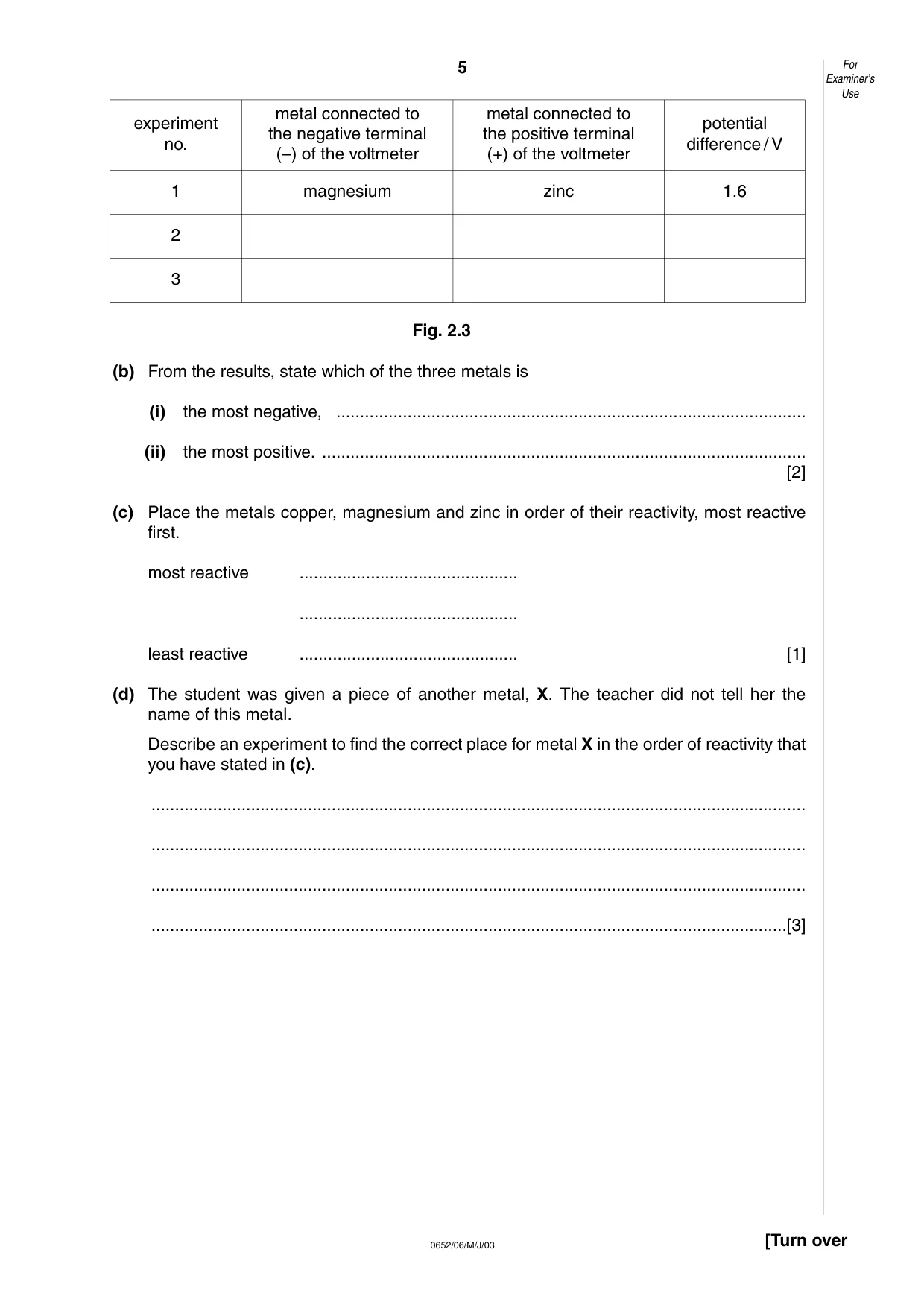 5

For Examiner's Use

| experiment no. | metal connected to the negative terminal (–) of the voltmeter | metal connected to the positive terminal (+) of the voltmeter | potential difference / V |
|---|---|---|---|
| 1 | magnesium | zinc | 1.6 |
| 2 | | | |
| 3 | | | |

Fig. 2.3

(b) From the results, state which of the three metals is

(i) the most negative, ____

(ii) the most positive. ____
[2]

(c) Place the metals copper, magnesium and zinc in order of their reactivity, most reactive first.

most reactive ____

____

least reactive ____ [1]

(d) The student was given a piece of another metal, X. The teacher did not tell her the name of this metal.

Describe an experiment to find the correct place for metal X in the order of reactivity that you have stated in (c).

____

____

____

____[3]

0652/06/M/J/03

[Turn over